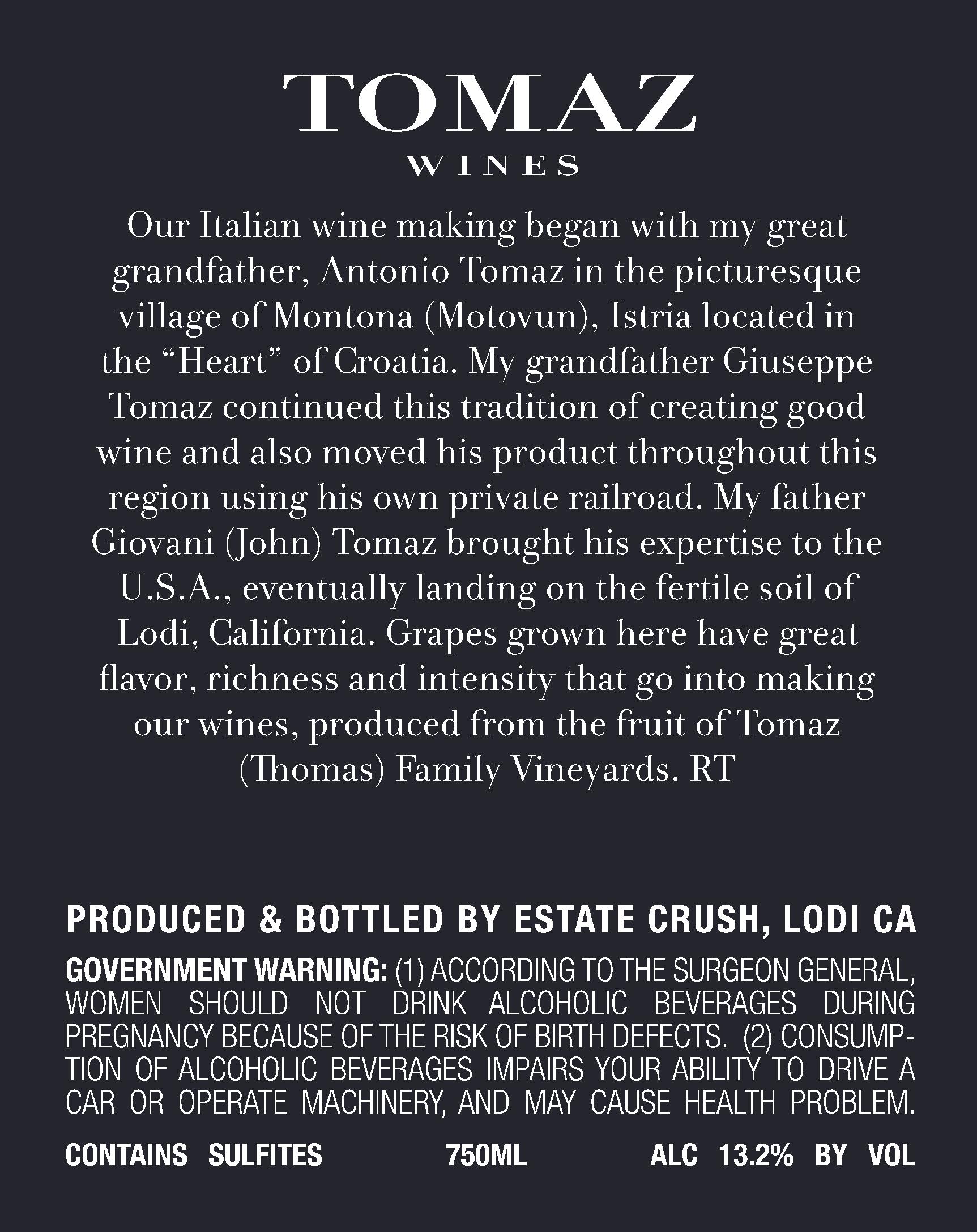 TOMAZ
WINES

Our Italian wine making began with my great grandfather, Antonio Tomaz in the picturesque village of Montona (Motovun), Istria located in the "Heart" of Croatia. My grandfather Giuseppe Tomaz continued this tradition of creating good wine and also moved his product throughout this region using his own private railroad. My father Giovani (John) Tomaz brought his expertise to the U.S.A., eventually landing on the fertile soil of Lodi, California. Grapes grown here have great flavor, richness and intensity that go into making our wines, produced from the fruit of Tomaz (Thomas) Family Vineyards. RT

PRODUCED & BOTTLED BY ESTATE CRUSH, LODI CA

GOVERNMENT WARNING: (1) ACCORDING TO THE SURGEON GENERAL, WOMEN SHOULD NOT DRINK ALCOHOLIC BEVERAGES DURING PREGNANCY BECAUSE OF THE RISK OF BIRTH DEFECTS. (2) CONSUMPTION OF ALCOHOLIC BEVERAGES IMPAIRS YOUR ABILITY TO DRIVE A CAR OR OPERATE MACHINERY, AND MAY CAUSE HEALTH PROBLEM.

CONTAINS SULFITES 750ML ALC 13.2% BY VOL